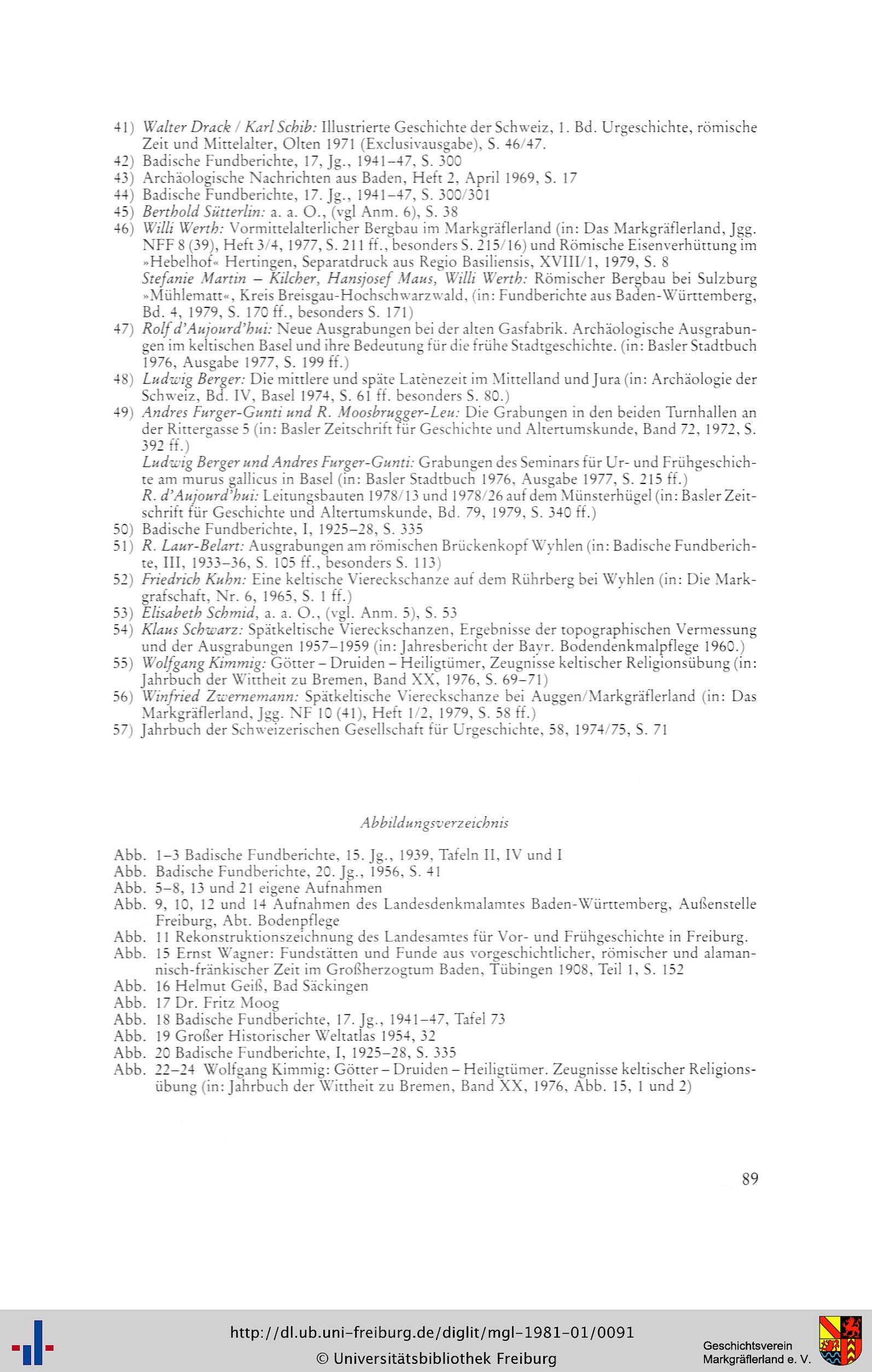 41) Walter Drack / Karl Schib: Illustrierte Geschichte der Schweiz, 1. Bd. Urgeschichte, römische Zeit und Mittelalter, Olten 1971 (Exclusivausgabe), S. 46/47.
42) Badische Fundberichte, 17, Jg., 1941–47, S. 300
43) Archäologische Nachrichten aus Baden, Heft 2, April 1969, S. 17
44) Badische Fundberichte, 17. Jg., 1941–47, S. 300/301
45) Berthold Sütterlin: a. a. O., (vgl Anm. 6), S. 38
46) Willi Werth: Vormittelalterlicher Bergbau im Markgräflerland (in: Das Markgräflerland, Jgg. NFF 8 (39), Heft 3/4, 1977, S. 211 ff., besonders S. 215/16) und Römische Eisenverhüttung im »Hebelhof« Hertingen, Separatdruck aus Regio Basiliensis, XVIII/1, 1979, S. 8
Stefanie Martin – Kilcher, Hansjosef Maus, Willi Werth: Römischer Bergbau bei Sulzburg »Mühlematt«, Kreis Breisgau-Hochschwarzwald, (in: Fundberichte aus Baden-Württemberg, Bd. 4, 1979, S. 170 ff., besonders S. 171)
47) Rolf d'Aujourd'hui: Neue Ausgrabungen bei der alten Gasfabrik. Archäologische Ausgrabungen im keltischen Basel und ihre Bedeutung für die frühe Stadtgeschichte. (in: Basler Stadtbuch 1976, Ausgabe 1977, S. 199 ff.)
48) Ludwig Berger: Die mittlere und späte Latènezeit im Mittelland und Jura (in: Archäologie der Schweiz, Bd. IV, Basel 1974, S. 61 ff. besonders S. 80.)
49) Andres Furger-Gunti und R. Moosbrugger-Leu: Die Grabungen in den beiden Turnhallen an der Rittergasse 5 (in: Basler Zeitschrift für Geschichte und Altertumskunde, Band 72, 1972, S. 392 ff.)
Ludwig Berger und Andres Furger-Gunti: Grabungen des Seminars für Ur- und Frühgeschichte am murus gallicus in Basel (in: Basler Stadtbuch 1976, Ausgabe 1977, S. 215 ff.)
R. d'Aujourd'hui: Leitungsbauten 1978/13 und 1978/26 auf dem Münsterhügel (in: Basler Zeitschrift für Geschichte und Altertumskunde, Bd. 79, 1979, S. 340 ff.)
50) Badische Fundberichte, I, 1925–28, S. 335
51) R. Laur-Belart: Ausgrabungen am römischen Brückenkopf Wyhlen (in: Badische Fundberichte, III, 1933–36, S. 105 ff., besonders S. 113)
52) Friedrich Kuhn: Eine keltische Viereckschanze auf dem Rührberg bei Wyhlen (in: Die Markgrafschaft, Nr. 6, 1965, S. 1 ff.)
53) Elisabeth Schmid, a. a. O., (vgl. Anm. 5), S. 53
54) Klaus Schwarz: Spätkeltische Viereckschanzen, Ergebnisse der topographischen Vermessung und der Ausgrabungen 1957–1959 (in: Jahresbericht der Bayr. Bodendenkmalpflege 1960.)
55) Wolfgang Kimmig: Götter – Druiden – Heiligtümer, Zeugnisse keltischer Religionsübung (in: Jahrbuch der Wittheit zu Bremen, Band XX, 1976, S. 69–71)
56) Winfried Zwernemann: Spätkeltische Viereckschanze bei Auggen/Markgräflerland (in: Das Markgräflerland, Jgg. NF 10 (41), Heft 1/2, 1979, S. 58 ff.)
57) Jahrbuch der Schweizerischen Gesellschaft für Urgeschichte, 58, 1974/75, S. 71

Abbildungsverzeichnis

Abb. 1–3 Badische Fundberichte, 15. Jg., 1939, Tafeln II, IV und I
Abb. Badische Fundberichte, 20. Jg., 1956, S. 41
Abb. 5–8, 13 und 21 eigene Aufnahmen
Abb. 9, 10, 12 und 14 Aufnahmen des Landesdenkmalamtes Baden-Württemberg, Außenstelle Freiburg, Abt. Bodenpflege
Abb. 11 Rekonstruktionszeichnung des Landesamtes für Vor- und Frühgeschichte in Freiburg.
Abb. 15 Ernst Wagner: Fundstätten und Funde aus vorgeschichtlicher, römischer und alamannisch-fränkischer Zeit im Großherzogtum Baden, Tübingen 1908, Teil 1, S. 152
Abb. 16 Helmut Geiß, Bad Säckingen
Abb. 17 Dr. Fritz Moog
Abb. 18 Badische Fundberichte, 17. Jg., 1941–47, Tafel 73
Abb. 19 Großer Historischer Weltatlas 1954, 32
Abb. 20 Badische Fundberichte, I, 1925–28, S. 335
Abb. 22–24 Wolfgang Kimmig: Götter – Druiden – Heiligtümer. Zeugnisse keltischer Religionsübung (in: Jahrbuch der Wittheit zu Bremen, Band XX, 1976, Abb. 15, 1 und 2)

89

http://dl.ub.uni-freiburg.de/diglit/mgl-1981-01/0091
© Universitätsbibliothek Freiburg
Geschichtsverein Markgräflerland e. V.